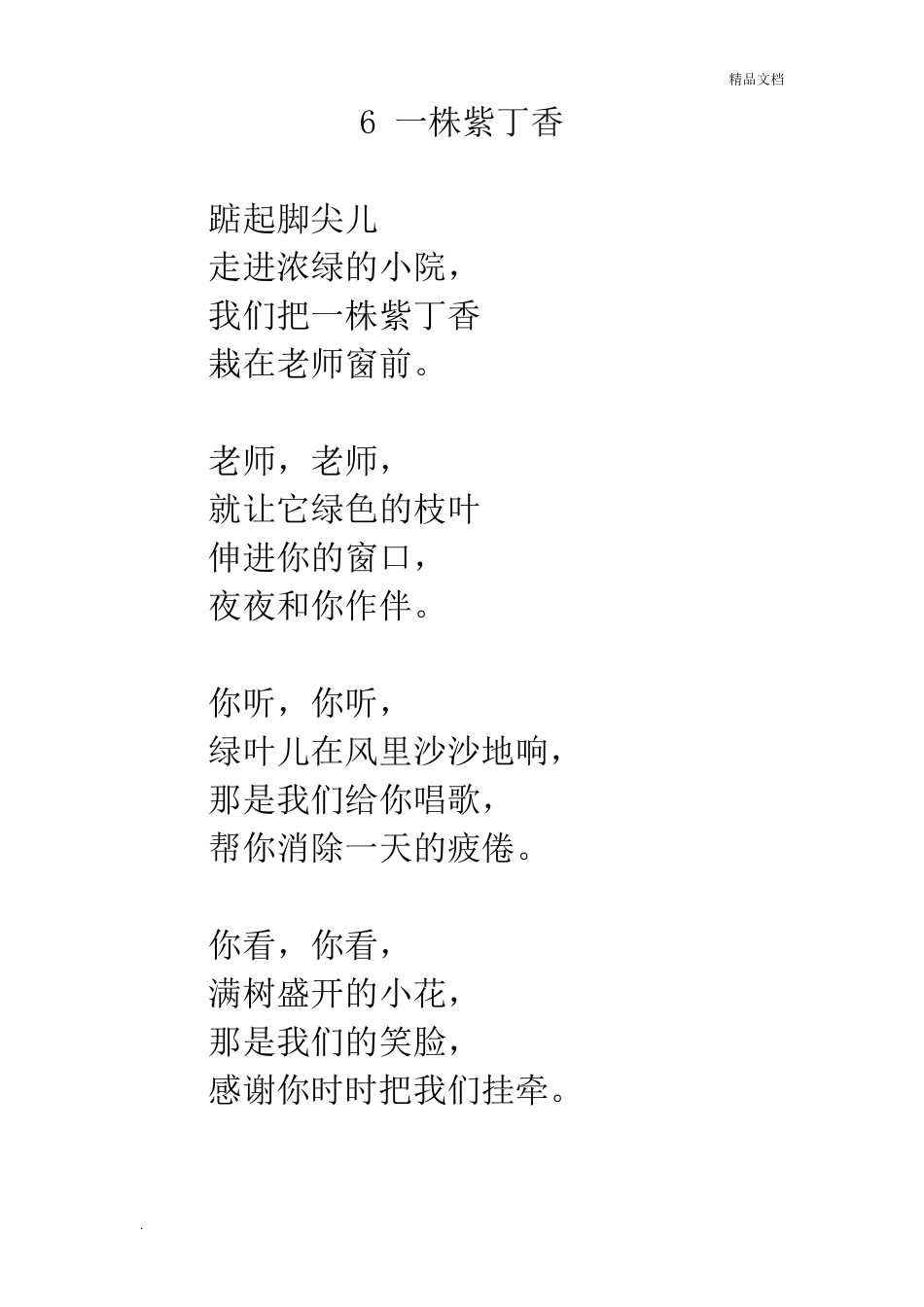 精品文档

6 一株紫丁香

踮起脚尖儿
走进浓绿的小院，
我们把一株紫丁香
栽在老师窗前。

老师，老师，
就让它绿色的枝叶
伸进你的窗口，
夜夜和你作伴。

你听，你听，
绿叶儿在风里沙沙地响，
那是我们给你唱歌，
帮你消除一天的疲倦。

你看，你看，
满树盛开的小花，
那是我们的笑脸，
感谢你时时把我们挂牵。

.